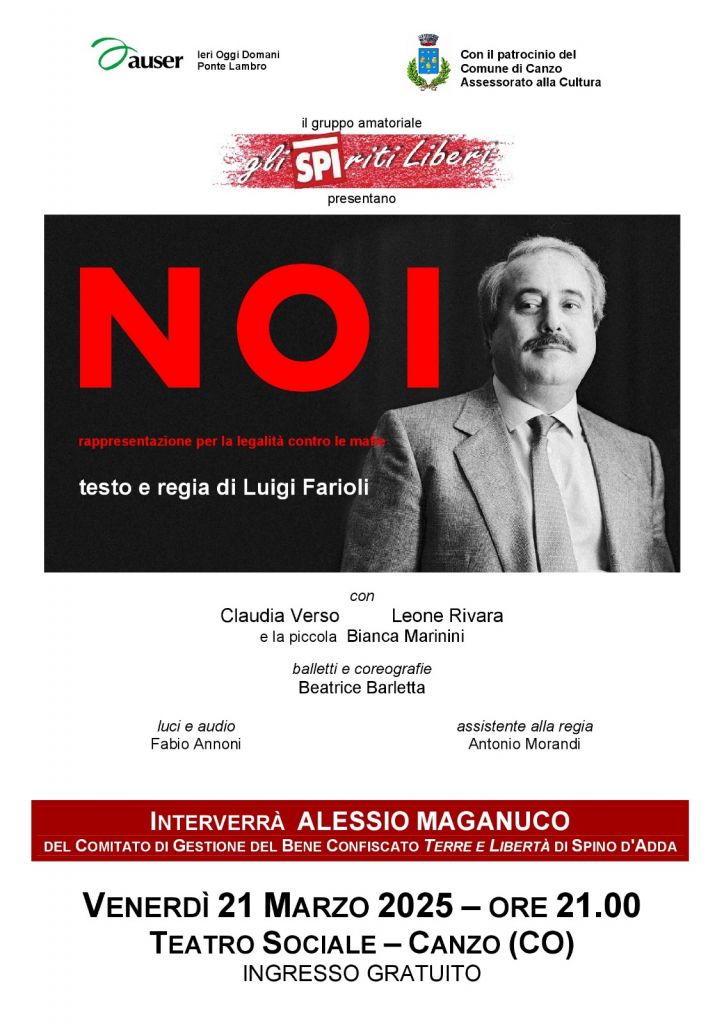 auser Ieri Oggi Domani Ponte Lambro

Con il patrocinio del Comune di Canzo Assessorato alla Cultura

il gruppo amatoriale

gli SPIriti Liberi

presentano

NOI

rappresentazione per la legalità contro le mafie

testo e regia di Luigi Farioli

con

Claudia Verso Leone Rivara

e la piccola Bianca Marinini

balletti e coreografie

Beatrice Barletta

luci e audio
Fabio Annoni

assistente alla regia
Antonio Morandi

INTERVERRÀ ALESSIO MAGANUCO

DEL COMITATO DI GESTIONE DEL BENE CONFISCATO TERRE E LIBERTÀ DI SPINO D'ADDA

VENERDÌ 21 MARZO 2025 – ORE 21.00

TEATRO SOCIALE – CANZO (CO)

INGRESSO GRATUITO